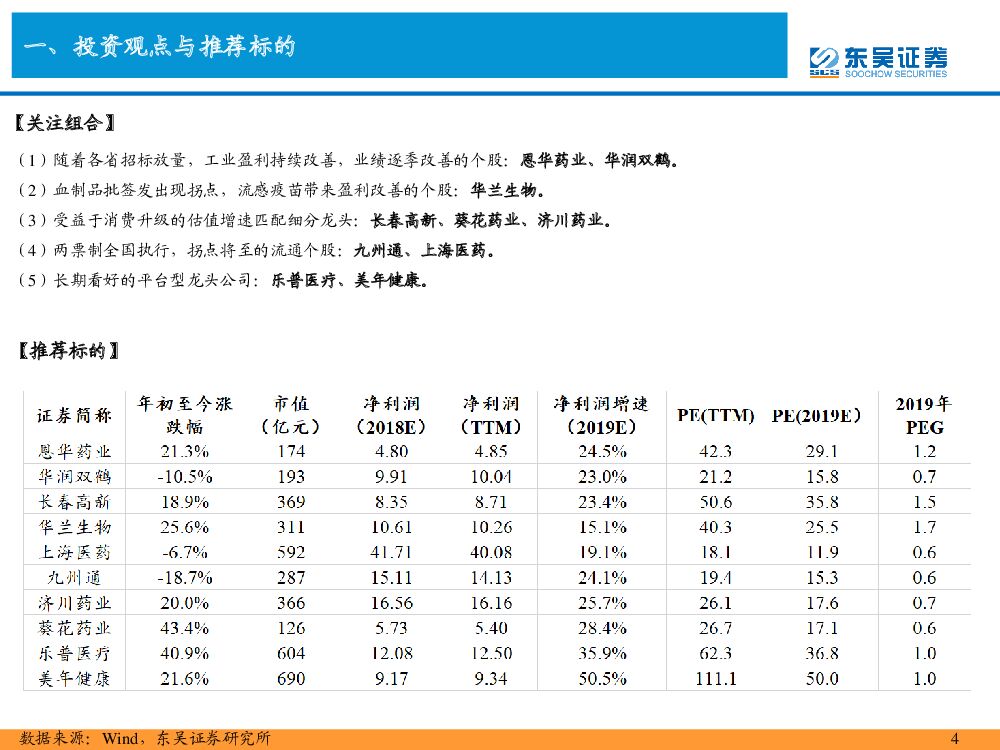 一、投资观点与推荐标的

东吴证券
SOOCHOW SECURITIES

【关注组合】

（1）随着各省招标放量，工业盈利持续改善，业绩逐季改善的个股：恩华药业、华润双鹤。
（2）血制品批签发出现拐点，流感疫苗带来盈利改善的个股：华兰生物。
（3）受益于消费升级的估值增速匹配细分龙头：长春高新、葵花药业、济川药业。
（4）两票制全国执行，拐点将至的流通个股：九州通、上海医药。
（5）长期看好的平台型龙头公司：乐普医疗、美年健康。

【推荐标的】

| 证券简称 | 年初至今涨跌幅 | 市值（亿元） | 净利润（2018E） | 净利润（TTM） | 净利润增速（2019E） | PE(TTM) | PE(2019E) | 2019年PEG |
|---|---|---|---|---|---|---|---|---|
| 恩华药业 | 21.3% | 174 | 4.80 | 4.85 | 24.5% | 42.3 | 29.1 | 1.2 |
| 华润双鹤 | -10.5% | 193 | 9.91 | 10.04 | 23.0% | 21.2 | 15.8 | 0.7 |
| 长春高新 | 18.9% | 369 | 8.35 | 8.71 | 23.4% | 50.6 | 35.8 | 1.5 |
| 华兰生物 | 25.6% | 311 | 10.61 | 10.26 | 15.1% | 40.3 | 25.5 | 1.7 |
| 上海医药 | -6.7% | 592 | 41.71 | 40.08 | 19.1% | 18.1 | 11.9 | 0.6 |
| 九州通 | -18.7% | 287 | 15.11 | 14.13 | 24.1% | 19.4 | 15.3 | 0.6 |
| 济川药业 | 20.0% | 366 | 16.56 | 16.16 | 25.7% | 26.1 | 17.6 | 0.7 |
| 葵花药业 | 43.4% | 126 | 5.73 | 5.40 | 28.4% | 26.7 | 17.1 | 0.6 |
| 乐普医疗 | 40.9% | 604 | 12.08 | 12.50 | 35.9% | 62.3 | 36.8 | 1.0 |
| 美年健康 | 21.6% | 690 | 9.17 | 9.34 | 50.5% | 111.1 | 50.0 | 1.0 |

数据来源：Wind，东吴证券研究所

4